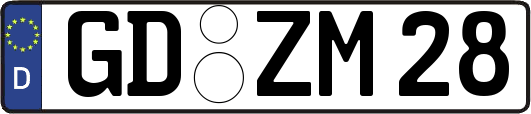 D

GD ZM 28